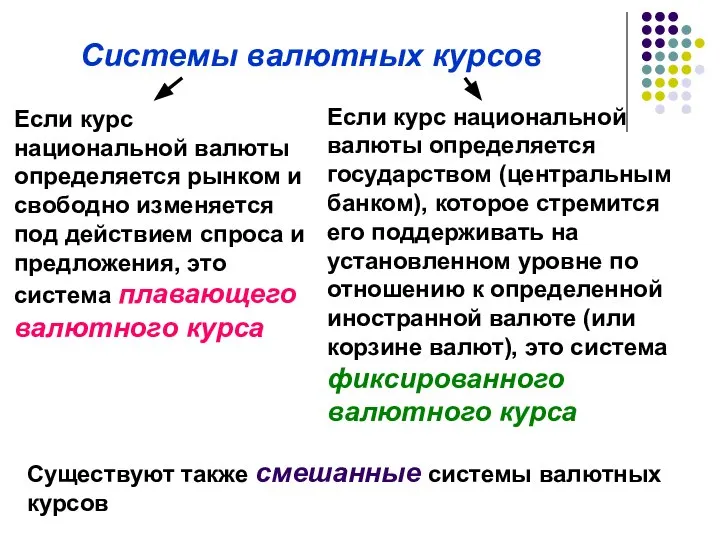 Системы валютных курсов

Если курс национальной валюты определяется рынком и свободно изменяется под действием спроса и предложения, это система плавающего валютного курса

Если курс национальной валюты определяется государством (центральным банком), которое стремится его поддерживать на установленном уровне по отношению к определенной иностранной валюте (или корзине валют), это система фиксированного валютного курса

Существуют также смешанные системы валютных курсов